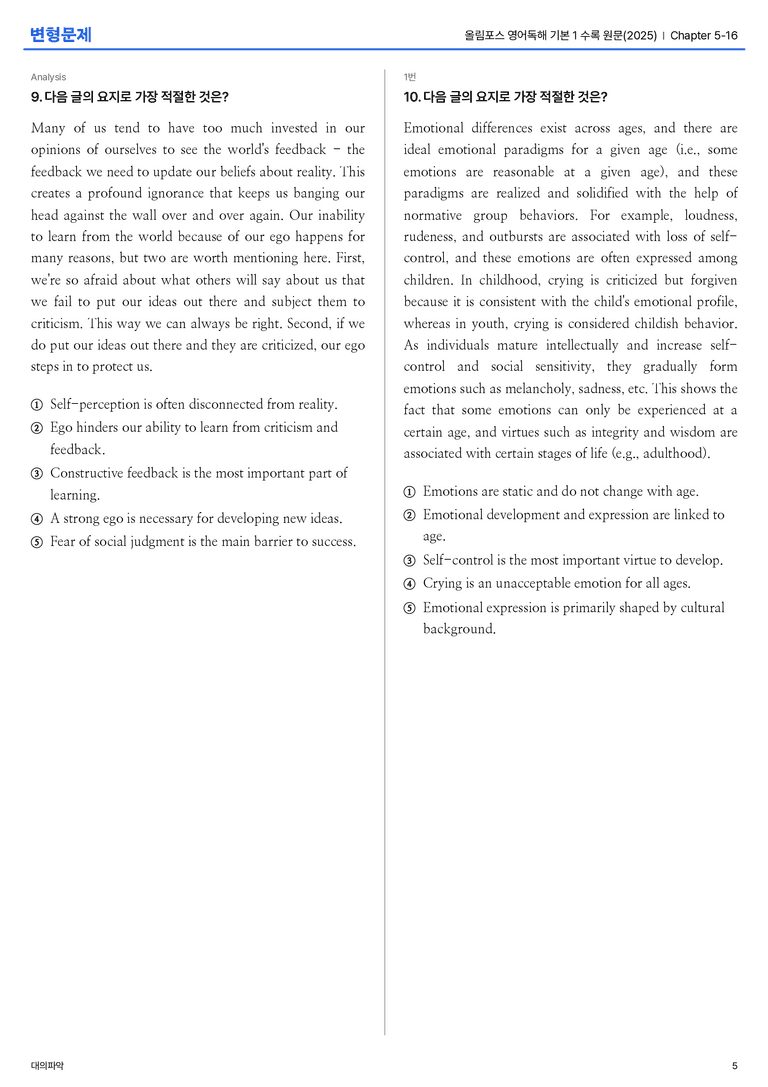 변형문제

올림포스 영어독해 기본 1 수록 원문(2025) | Chapter 5-16

Analysis

9. 다음 글의 요지로 가장 적절한 것은?

Many of us tend to have too much invested in our opinions of ourselves to see the world's feedback - the feedback we need to update our beliefs about reality. This creates a profound ignorance that keeps us banging our head against the wall over and over again. Our inability to learn from the world because of our ego happens for many reasons, but two are worth mentioning here. First, we're so afraid about what others will say about us that we fail to put our ideas out there and subject them to criticism. This way we can always be right. Second, if we do put our ideas out there and they are criticized, our ego steps in to protect us.

① Self-perception is often disconnected from reality.
② Ego hinders our ability to learn from criticism and feedback.
③ Constructive feedback is the most important part of learning.
④ A strong ego is necessary for developing new ideas.
⑤ Fear of social judgment is the main barrier to success.

1번

10. 다음 글의 요지로 가장 적절한 것은?

Emotional differences exist across ages, and there are ideal emotional paradigms for a given age (i.e., some emotions are reasonable at a given age), and these paradigms are realized and solidified with the help of normative group behaviors. For example, loudness, rudeness, and outbursts are associated with loss of self-control, and these emotions are often expressed among children. In childhood, crying is criticized but forgiven because it is consistent with the child's emotional profile, whereas in youth, crying is considered childish behavior. As individuals mature intellectually and increase self-control and social sensitivity, they gradually form emotions such as melancholy, sadness, etc. This shows the fact that some emotions can only be experienced at a certain age, and virtues such as integrity and wisdom are associated with certain stages of life (e.g., adulthood).

① Emotions are static and do not change with age.
② Emotional development and expression are linked to age.
③ Self-control is the most important virtue to develop.
④ Crying is an unacceptable emotion for all ages.
⑤ Emotional expression is primarily shaped by cultural background.

대의파악

5